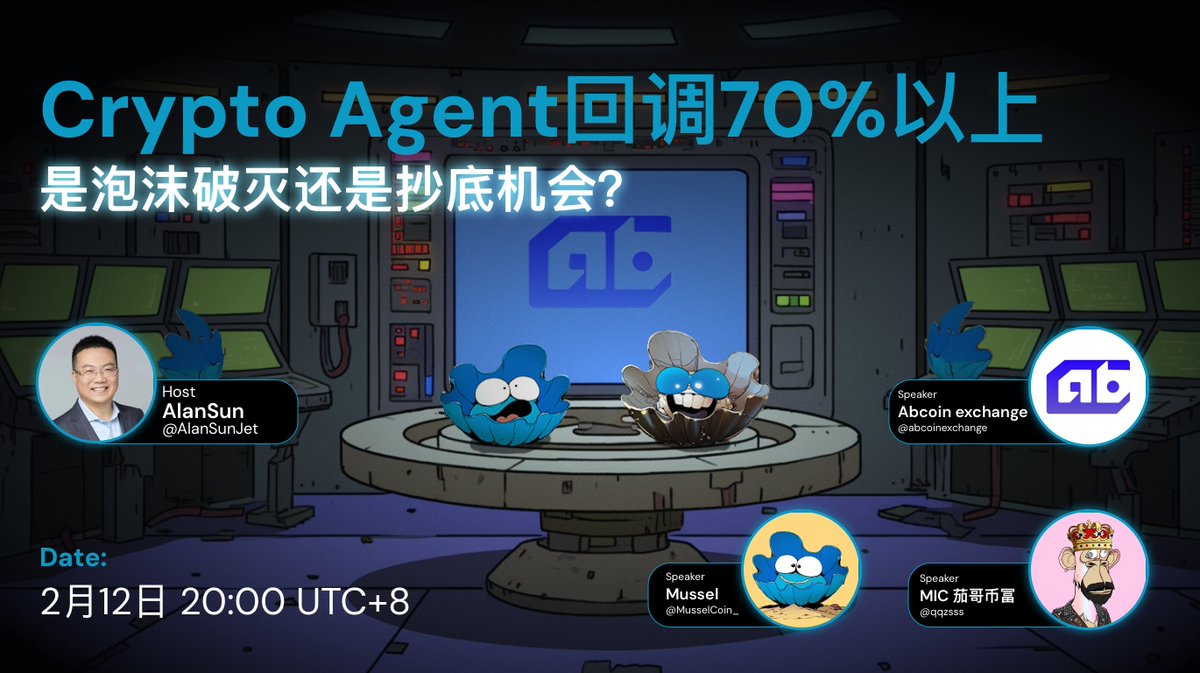 Crypto Agent回调70%以上
是泡沫破灭还是抄底机会?

Host
AlanSun
@AlanSunJet

Speaker
Abcoin exchange
@abcoinexchange

Date:
2月12日 20:00 UTC+8

Speaker
Mussel
@MusselCoin_

Speaker
MIC 茄哥币富
@qqzsss